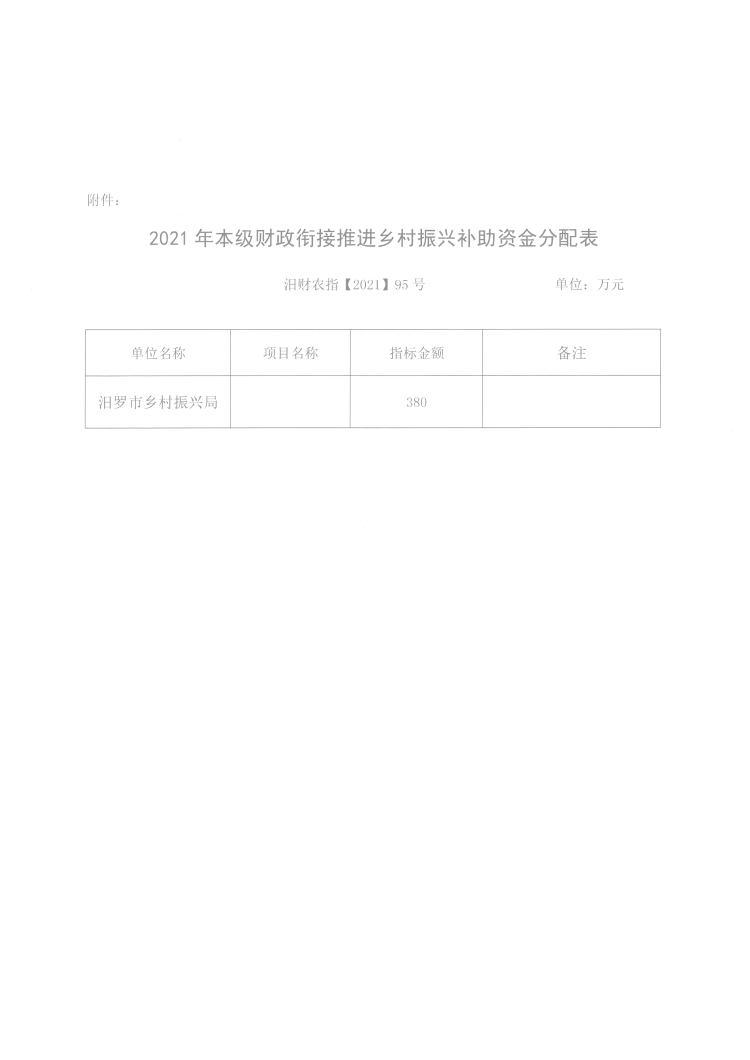 附件：

2021年本级财政衔接推进乡村振兴补助资金分配表

汨财农指【2021】95号 单位：万元

| 单位名称 | 项目名称 | 指标金额 | 备注 |
|---|---|---|---|
| 汨罗市乡村振兴局 |  | 380 |  |